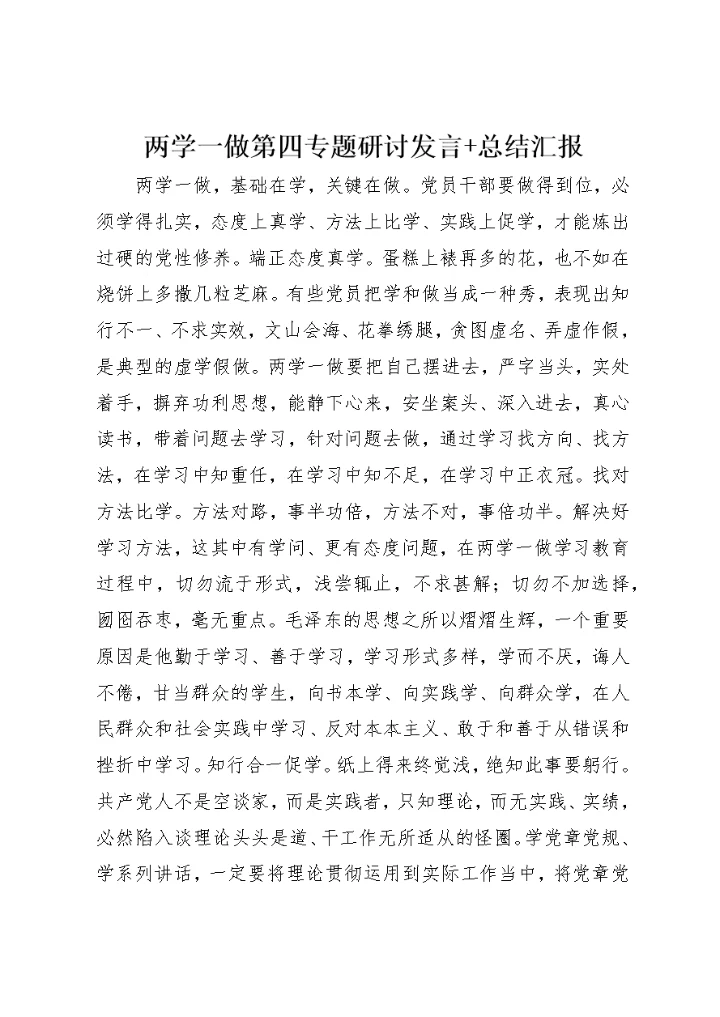 两学一做第四专题研讨发言+总结汇报

两学一做，基础在学，关键在做。党员干部要做得到位，必须学得扎实，态度上真学、方法上比学、实践上促学，才能炼出过硬的党性修养。端正态度真学。蛋糕上裱再多的花，也不如在烧饼上多撒几粒芝麻。有些党员把学和做当成一种秀，表现出知行不一、不求实效，文山会海、花拳绣腿，贪图虚名、弄虚作假，是典型的虚学假做。两学一做要把自己摆进去，严字当头，实处着手，摒弃功利思想，能静下心来，安坐案头、深入进去，真心读书，带着问题去学习，针对问题去做，通过学习找方向、找方法，在学习中知重任，在学习中知不足，在学习中正衣冠。找对方法比学。方法对路，事半功倍，方法不对，事倍功半。解决好学习方法，这其中有学问、更有态度问题，在两学一做学习教育过程中，切勿流于形式，浅尝辄止，不求甚解；切勿不加选择，囫囵吞枣，毫无重点。毛泽东的思想之所以熠熠生辉，一个重要原因是他勤于学习、善于学习，学习形式多样，学而不厌，诲人不倦，甘当群众的学生，向书本学、向实践学、向群众学，在人民群众和社会实践中学习、反对本本主义、敢于和善于从错误和挫折中学习。知行合一促学。纸上得来终觉浅，绝知此事要躬行。共产党人不是空谈家，而是实践者，只知理论，而无实践、实绩，必然陷入谈理论头头是道、干工作无所适从的怪圈。学党章党规、学系列讲话，一定要将理论贯彻运用到实际工作当中，将党章党